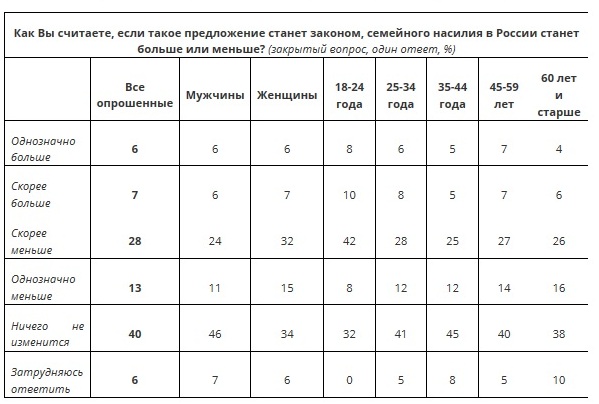 Как Вы считаете, если такое предложение станет законом, семейного насилия в России станет больше или меньше? (закрытый вопрос, один ответ, %)

|  | Все опрошенные | Мужчины | Женщины | 18-24 года | 25-34 года | 35-44 года | 45-59 лет | 60 лет и старше |
|---|---|---|---|---|---|---|---|---|
| Однозначно больше | 6 | 6 | 6 | 8 | 6 | 5 | 7 | 4 |
| Скорее больше | 7 | 6 | 7 | 10 | 8 | 5 | 7 | 6 |
| Скорее меньше | 28 | 24 | 32 | 42 | 28 | 25 | 27 | 26 |
| Однозначно меньше | 13 | 11 | 15 | 8 | 12 | 12 | 14 | 16 |
| Ничего не изменится | 40 | 46 | 34 | 32 | 41 | 45 | 40 | 38 |
| Затрудняюсь ответить | 6 | 7 | 6 | 0 | 5 | 8 | 5 | 10 |